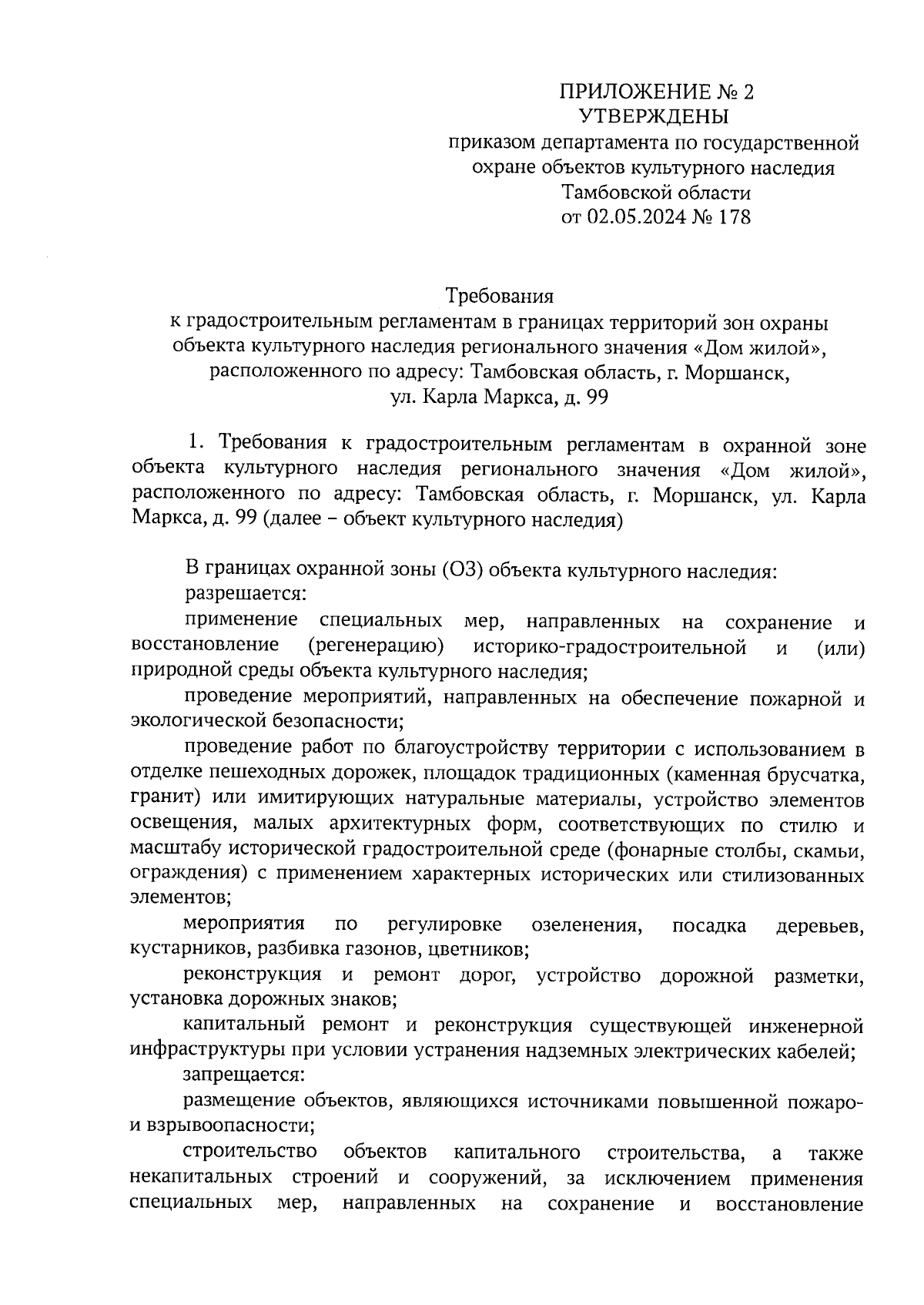 ПРИЛОЖЕНИЕ № 2
УТВЕРЖДЕНЫ
приказом департамента по государственной охране объектов культурного наследия Тамбовской области
от 02.05.2024 № 178

Требования
к градостроительным регламентам в границах территорий зон охраны объекта культурного наследия регионального значения «Дом жилой», расположенного по адресу: Тамбовская область, г. Моршанск, ул. Карла Маркса, д. 99

1. Требования к градостроительным регламентам в охранной зоне объекта культурного наследия регионального значения «Дом жилой», расположенного по адресу: Тамбовская область, г. Моршанск, ул. Карла Маркса, д. 99 (далее – объект культурного наследия)

В границах охранной зоны (ОЗ) объекта культурного наследия:
разрешается:
применение специальных мер, направленных на сохранение и восстановление (регенерацию) историко-градостроительной и (или) природной среды объекта культурного наследия;
проведение мероприятий, направленных на обеспечение пожарной и экологической безопасности;
проведение работ по благоустройству территории с использованием в отделке пешеходных дорожек, площадок традиционных (каменная брусчатка, гранит) или имитирующих натуральные материалы, устройство элементов освещения, малых архитектурных форм, соответствующих по стилю и масштабу исторической градостроительной среде (фонарные столбы, скамьи, ограждения) с применением характерных исторических или стилизованных элементов;
мероприятия по регулировке озеленения, посадка деревьев, кустарников, разбивка газонов, цветников;
реконструкция и ремонт дорог, устройство дорожной разметки, установка дорожных знаков;
капитальный ремонт и реконструкция существующей инженерной инфраструктуры при условии устранения надземных электрических кабелей;
запрещается:
размещение объектов, являющихся источниками повышенной пожаро- и взрывоопасности;
строительство объектов капитального строительства, а также некапитальных строений и сооружений, за исключением применения специальных мер, направленных на сохранение и восстановление